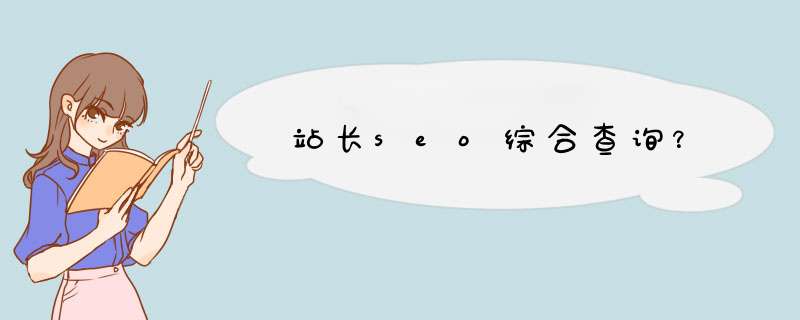 站长seo综合查询?